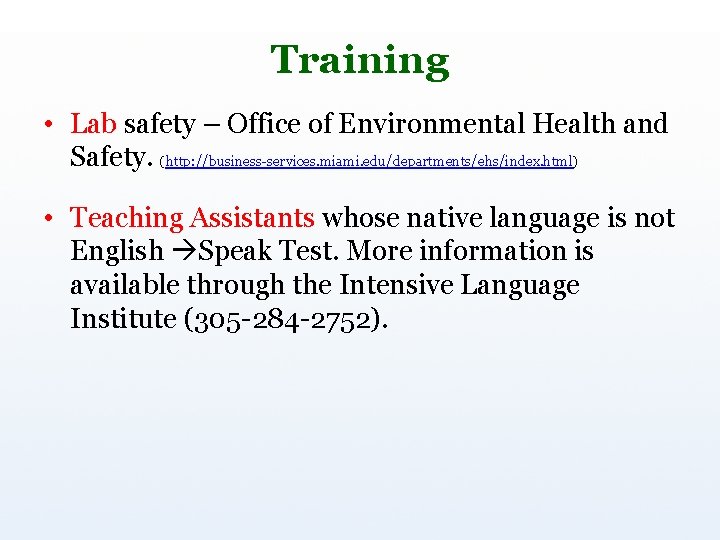 Training

• Lab safety – Office of Environmental Health and Safety. (http://business-services.miami.edu/departments/ehs/index.html)

• Teaching Assistants whose native language is not English →Speak Test. More information is available through the Intensive Language Institute (305-284-2752).